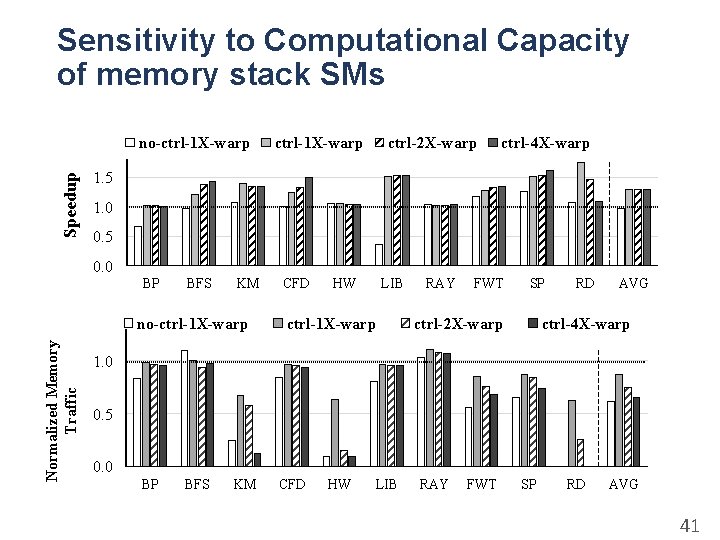 Sensitivity to Computational Capacity of memory stack SMs

no-ctrl-1X-warp ctrl-1X-warp ctrl-2X-warp ctrl-4X-warp

Speedup

1.5
1.0
0.5
0.0

BP BFS KM CFD HW LIB RAY FWT SP RD AVG

no-ctrl-1X-warp ctrl-1X-warp ctrl-2X-warp ctrl-4X-warp

Normalized Memory Traffic

1.0
0.5
0.0

BP BFS KM CFD HW LIB RAY FWT SP RD AVG

41